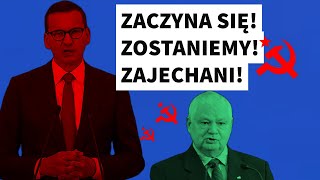 ZACZYNA SIĘ!
ZOSTANIEMY!
ZAJECHANI!